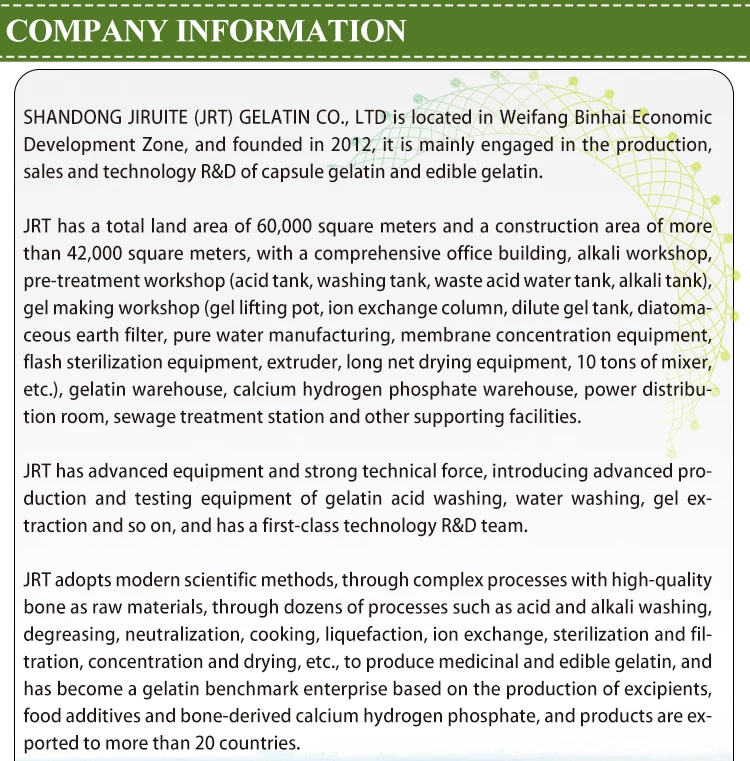 COMPANY INFORMATION

SHANDONG JIRUITE (JRT) GELATIN CO., LTD is located in Weifang Binhai Economic Development Zone, and founded in 2012, it is mainly engaged in the production, sales and technology R&D of capsule gelatin and edible gelatin.

JRT has a total land area of 60,000 square meters and a construction area of more than 42,000 square meters, with a comprehensive office building, alkali workshop, pre-treatment workshop (acid tank, washing tank, waste acid water tank, alkali tank), gel making workshop (gel lifting pot, ion exchange column, dilute gel tank, diatomaceous earth filter, pure water manufacturing, membrane concentration equipment, flash sterilization equipment, extruder, long net drying equipment, 10 tons of mixer, etc.), gelatin warehouse, calcium hydrogen phosphate warehouse, power distribution room, sewage treatment station and other supporting facilities.

JRT has advanced equipment and strong technical force, introducing advanced production and testing equipment of gelatin acid washing, water washing, gel extraction and so on, and has a first-class technology R&D team.

JRT adopts modern scientific methods, through complex processes with high-quality bone as raw materials, through dozens of processes such as acid and alkali washing, degreasing, neutralization, cooking, liquefaction, ion exchange, sterilization and filtration, concentration and drying, etc., to produce medicinal and edible gelatin, and has become a gelatin benchmark enterprise based on the production of excipients, food additives and bone-derived calcium hydrogen phosphate, and products are exported to more than 20 countries.